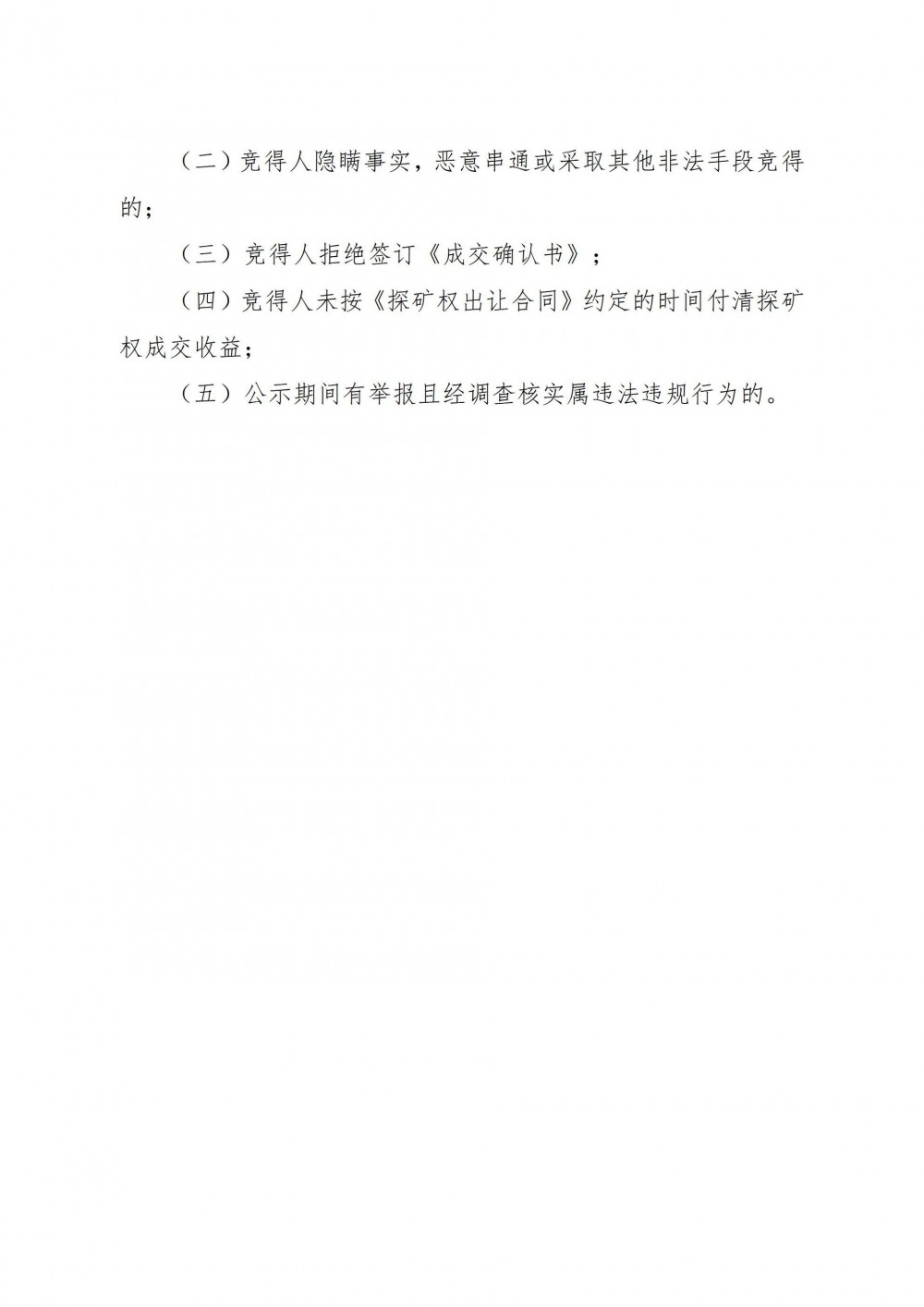 （二）竞得人隐瞒事实，恶意串通或采取其他非法手段竞得的；

（三）竞得人拒绝签订《成交确认书》；

（四）竞得人未按《探矿权出让合同》约定的时间付清探矿权成交收益；

（五）公示期间有举报且经调查核实属违法违规行为的。